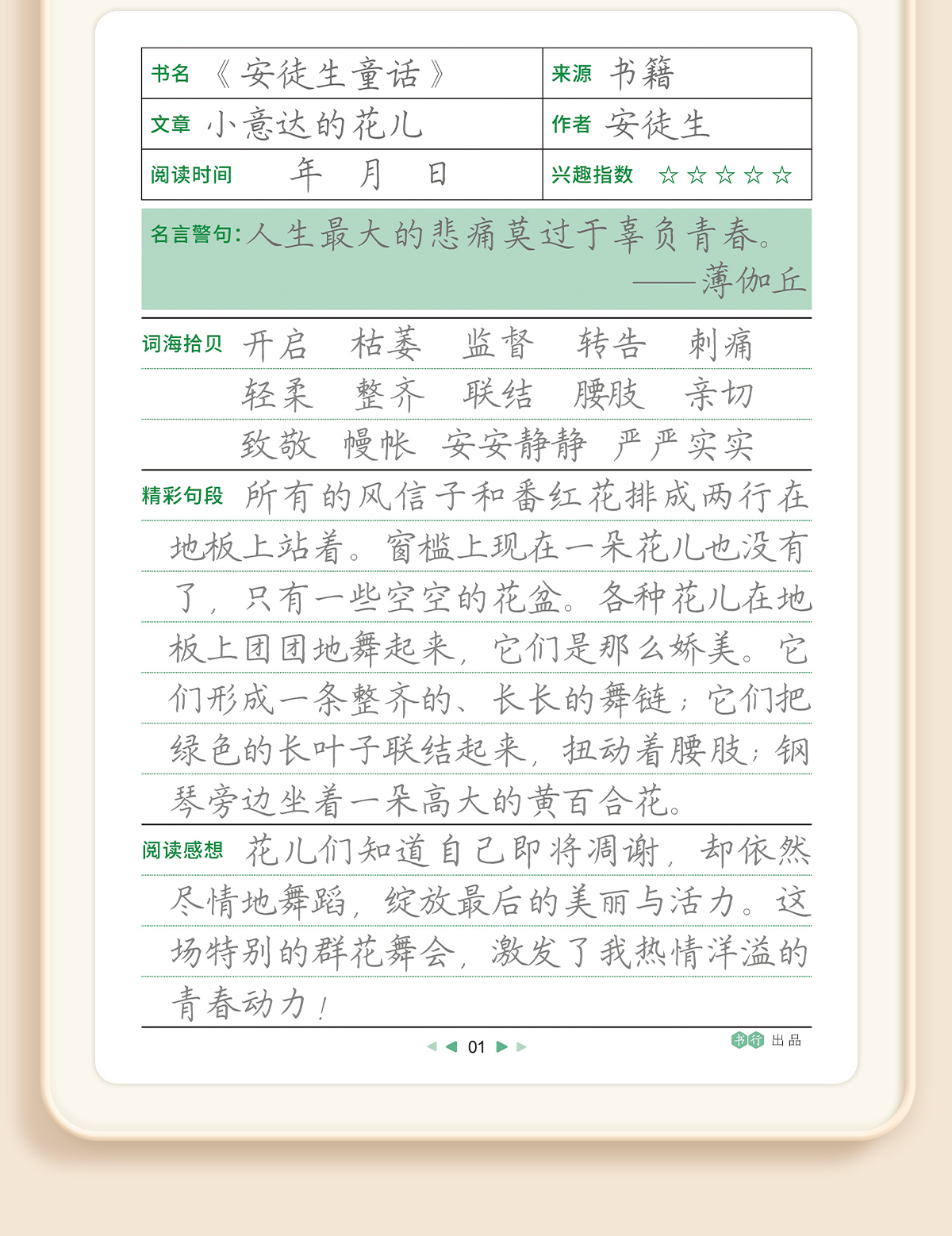 | 书名 《安徒生童话》 | 来源 书籍 |
|---|---|
| 文章 小意达的花儿 | 作者 安徒生 |
| 阅读时间 年 月 日 | 兴趣指数 ☆☆☆☆☆ |

名言警句：人生最大的悲痛莫过于辜负青春。
——薄伽丘

词海拾贝 开启 枯萎 监督 转告 刺痛
轻柔 整齐 联结 腰肢 亲切
致敬 幔帐 安安静静 严严实实

精彩句段 所有的风信子和番红花排成两行在地板上站着。窗槛上现在一朵花儿也没有了，只有一些空空的花盆。各种花儿在地板上团团地舞起来，它们是那么娇美。它们形成一条整齐的、长长的舞链；它们把绿色的长叶子联结起来，扭动着腰肢；钢琴旁边坐着一朵高大的黄百合花。

阅读感想 花儿们知道自己即将凋谢，却依然尽情地舞蹈，绽放最后的美丽与活力。这场特别的群花舞会，激发了我热情洋溢的青春动力！

01

书行 出品